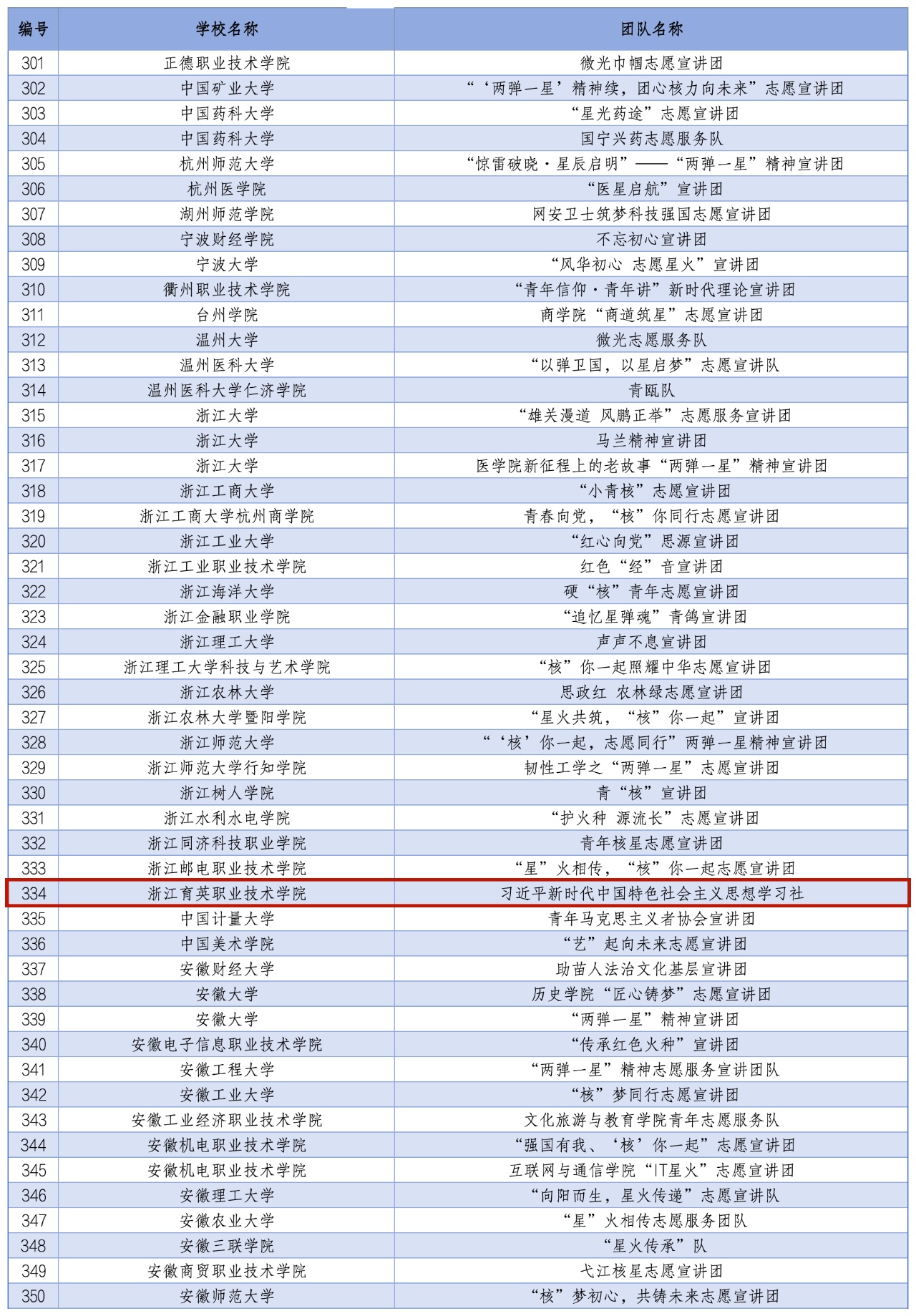 | 编号 | 学校名称 | 团队名称 |
|---|---|---|
| 301 | 正德职业技术学院 | 微光巾帼志愿宣讲团 |
| 302 | 中国矿业大学 | “‘两弹一星’精神续，团心核力向未来”志愿宣讲团 |
| 303 | 中国药科大学 | “星光药途”志愿宣讲团 |
| 304 | 中国药科大学 | 国宁兴药志愿服务队 |
| 305 | 杭州师范大学 | “惊雷破晓·星辰启明”——“两弹一星”精神宣讲团 |
| 306 | 杭州医学院 | “医星启航”宣讲团 |
| 307 | 湖州师范学院 | 网安卫士筑梦科技强国志愿宣讲团 |
| 308 | 宁波财经学院 | 不忘初心宣讲团 |
| 309 | 宁波大学 | “风华初心 志愿星火”宣讲团 |
| 310 | 衢州职业技术学院 | “青年信仰·青年讲”新时代理论宣讲团 |
| 311 | 台州学院 | 商学院“商道筑星”志愿宣讲团 |
| 312 | 温州大学 | 微光志愿服务队 |
| 313 | 温州医科大学 | “以弹卫国，以星启梦”志愿宣讲队 |
| 314 | 温州医科大学仁济学院 | 青瓯队 |
| 315 | 浙江大学 | “雄关漫道 风鹏正举”志愿服务宣讲团 |
| 316 | 浙江大学 | 马兰精神宣讲团 |
| 317 | 浙江大学 | 医学院新征程上的老故事“两弹一星”精神宣讲团 |
| 318 | 浙江工商大学 | “小青核”志愿宣讲团 |
| 319 | 浙江工商大学杭州商学院 | 青春向党，“核”你同行志愿宣讲团 |
| 320 | 浙江工业大学 | “红心向党”思源宣讲团 |
| 321 | 浙江工业职业技术学院 | 红色“经”音宣讲团 |
| 322 | 浙江海洋大学 | 硬“核”青年志愿宣讲团 |
| 323 | 浙江金融职业学院 | “追忆星弹魂”青鸽宣讲团 |
| 324 | 浙江理工大学 | 声声不息宣讲团 |
| 325 | 浙江理工大学科技与艺术学院 | “核”你一起照耀中华志愿宣讲团 |
| 326 | 浙江农林大学 | 思政红 农林绿志愿宣讲团 |
| 327 | 浙江农林大学暨阳学院 | “星火共筑，“核”你一起”宣讲团 |
| 328 | 浙江师范大学 | “‘核’你一起，志愿同行”两弹一星精神宣讲团 |
| 329 | 浙江师范大学行知学院 | 韧性工学之“两弹一星”志愿宣讲团 |
| 330 | 浙江树人学院 | 青“核”宣讲团 |
| 331 | 浙江水利水电学院 | “护火种 源流长”志愿宣讲团 |
| 332 | 浙江同济科技职业学院 | 青年核星志愿宣讲团 |
| 333 | 浙江邮电职业技术学院 | “星”火相传，“核”你一起志愿宣讲团 |
| 334 | 浙江育英职业技术学院 | 习近平新时代中国特色社会主义思想学习社 |
| 335 | 中国计量大学 | 青年马克思主义者协会宣讲团 |
| 336 | 中国美术学院 | “艺”起向未来志愿宣讲团 |
| 337 | 安徽财经大学 | 助苗人法治文化基层宣讲团 |
| 338 | 安徽大学 | 历史学院“匠心铸梦”志愿宣讲团 |
| 339 | 安徽大学 | “两弹一星”精神宣讲团 |
| 340 | 安徽电子信息职业技术学院 | “传承红色火种”宣讲团 |
| 341 | 安徽工程大学 | “两弹一星”精神志愿服务宣讲团队 |
| 342 | 安徽工业大学 | “核”梦同行志愿宣讲团 |
| 343 | 安徽工业经济职业技术学院 | 文化旅游与教育学院青年志愿服务队 |
| 344 | 安徽机电职业技术学院 | “强国有我、‘核’你一起”志愿宣讲团 |
| 345 | 安徽机电职业技术学院 | 互联网与通信学院“IT星火”志愿宣讲团 |
| 346 | 安徽理工大学 | “向阳而生，星火传递”志愿宣讲队 |
| 347 | 安徽农业大学 | “星”火相传志愿服务团队 |
| 348 | 安徽三联学院 | “星火传承”队 |
| 349 | 安徽商贸职业技术学院 | 弋江核星志愿宣讲团 |
| 350 | 安徽师范大学 | “核”梦初心，共铸未来志愿宣讲团 |